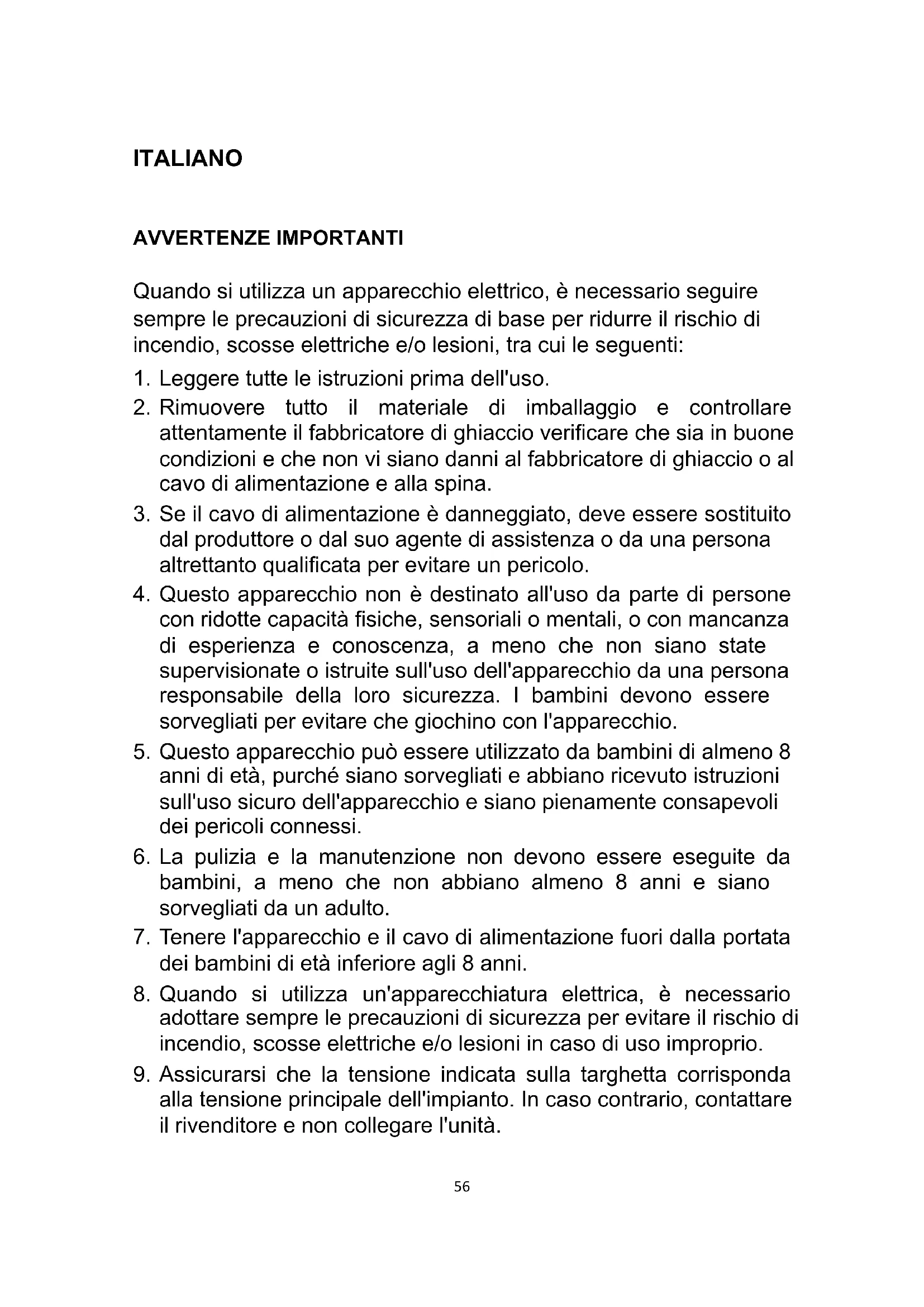 ITALIANO

AVVERTENZE IMPORTANTI

Quando si utilizza un apparecchio elettrico, è necessario seguire sempre le precauzioni di sicurezza di base per ridurre il rischio di incendio, scosse elettriche e/o lesioni, tra cui le seguenti:

1. Leggere tutte le istruzioni prima dell'uso.
2. Rimuovere tutto il materiale di imballaggio e controllare attentamente il fabbricatore di ghiaccio verificare che sia in buone condizioni e che non vi siano danni al fabbricatore di ghiaccio o al cavo di alimentazione e alla spina.
3. Se il cavo di alimentazione è danneggiato, deve essere sostituito dal produttore o dal suo agente di assistenza o da una persona altrettanto qualificata per evitare un pericolo.
4. Questo apparecchio non è destinato all'uso da parte di persone con ridotte capacità fisiche, sensoriali o mentali, o con mancanza di esperienza e conoscenza, a meno che non siano state supervisionate o istruite sull'uso dell'apparecchio da una persona responsabile della loro sicurezza. I bambini devono essere sorvegliati per evitare che giochino con l'apparecchio.
5. Questo apparecchio può essere utilizzato da bambini di almeno 8 anni di età, purché siano sorvegliati e abbiano ricevuto istruzioni sull'uso sicuro dell'apparecchio e siano pienamente consapevoli dei pericoli connessi.
6. La pulizia e la manutenzione non devono essere eseguite da bambini, a meno che non abbiano almeno 8 anni e siano sorvegliati da un adulto.
7. Tenere l'apparecchio e il cavo di alimentazione fuori dalla portata dei bambini di età inferiore agli 8 anni.
8. Quando si utilizza un'apparecchiatura elettrica, è necessario adottare sempre le precauzioni di sicurezza per evitare il rischio di incendio, scosse elettriche e/o lesioni in caso di uso improprio.
9. Assicurarsi che la tensione indicata sulla targhetta corrisponda alla tensione principale dell'impianto. In caso contrario, contattare il rivenditore e non collegare l'unità.

56